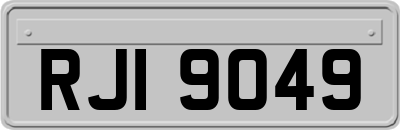 RJI 9049